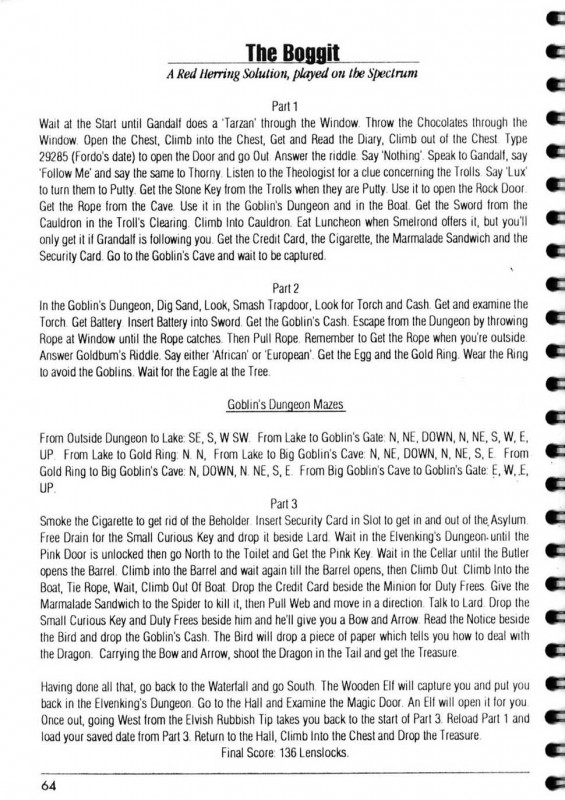 The Boggit

A Red Herring Solution, played on the Spectrum

Part 1

Wait at the Start until Gandalf does a 'Tarzan' through the Window. Throw the Chocolates through the Window. Open the Chest, Climb into the Chest, Get and Read the Diary, Climb out of the Chest. Type 29285 (Fordo's date) to open the Door and go Out. Answer the riddle. Say 'Nothing'. Speak to Gandalf, say 'Follow Me' and say the same to Thorny. Listen to the Theologist for a clue concerning the Trolls. Say 'Lux' to turn them to Putty. Get the Stone Key from the Trolls when they are Putty. Use it to open the Rock Door. Get the Rope from the Cave. Use it in the Goblin's Dungeon and in the Boat. Get the Sword from the Cauldron in the Troll's Clearing. Climb Into Cauldron. Eat Luncheon when Smelrond offers it, but you'll only get it if Grandalf is following you. Get the Credit Card, the Cigarette, the Marmalade Sandwich and the Security Card. Go to the Goblin's Cave and wait to be captured.

Part 2

In the Goblin's Dungeon, Dig Sand, Look, Smash Trapdoor, Look for Torch and Cash. Get and examine the Torch. Get Battery. Insert Battery into Sword. Get the Goblin's Cash. Escape from the Dungeon by throwing Rope at Window until the Rope catches. Then Pull Rope. Remember to Get the Rope when you're outside. Answer Goldbum's Riddle. Say either 'African' or 'European'. Get the Egg and the Gold Ring. Wear the Ring to avoid the Goblins. Wait for the Eagle at the Tree.

Goblin's Dungeon Mazes

From Outside Dungeon to Lake: SE, S, W SW. From Lake to Goblin's Gate: N, NE, DOWN, N, NE, S, W, E, UP. From Lake to Gold Ring: N. N, From Lake to Big Goblin's Cave: N, NE, DOWN, N, NE, S, E. From Gold Ring to Big Goblin's Cave: N, DOWN, N. NE, S, E. From Big Goblin's Cave to Goblin's Gate: E, W, E, UP.

Part 3

Smoke the Cigarette to get rid of the Beholder. Insert Security Card in Slot to get in and out of the Asylum. Free Drain for the Small Curious Key and drop it beside Lard. Wait in the Elvenking's Dungeon until the Pink Door is unlocked then go North to the Toilet and Get the Pink Key. Wait in the Cellar until the Butler opens the Barrel. Climb into the Barrel and wait again till the Barrel opens, then Climb Out. Climb Into the Boat, Tie Rope, Wait, Climb Out Of Boat. Drop the Credit Card beside the Minion for Duty Frees. Give the Marmalade Sandwich to the Spider to kill it, then Pull Web and move in a direction. Talk to Lard. Drop the Small Curious Key and Duty Frees beside him and he'll give you a Bow and Arrow. Read the Notice beside the Bird and drop the Goblin's Cash. The Bird will drop a piece of paper which tells you how to deal with the Dragon. Carrying the Bow and Arrow, shoot the Dragon in the Tail and get the Treasure.

Having done all that, go back to the Waterfall and go South. The Wooden Elf will capture you and put you back in the Elvenking's Dungeon. Go to the Hall and Examine the Magic Door. An Elf will open it for you. Once out, going West from the Elvish Rubbish Tip takes you back to the start of Part 3. Reload Part 1 and load your saved date from Part 3. Return to the Hall, Climb Into the Chest and Drop the Treasure.

Final Score: 136 Lenslocks.

64